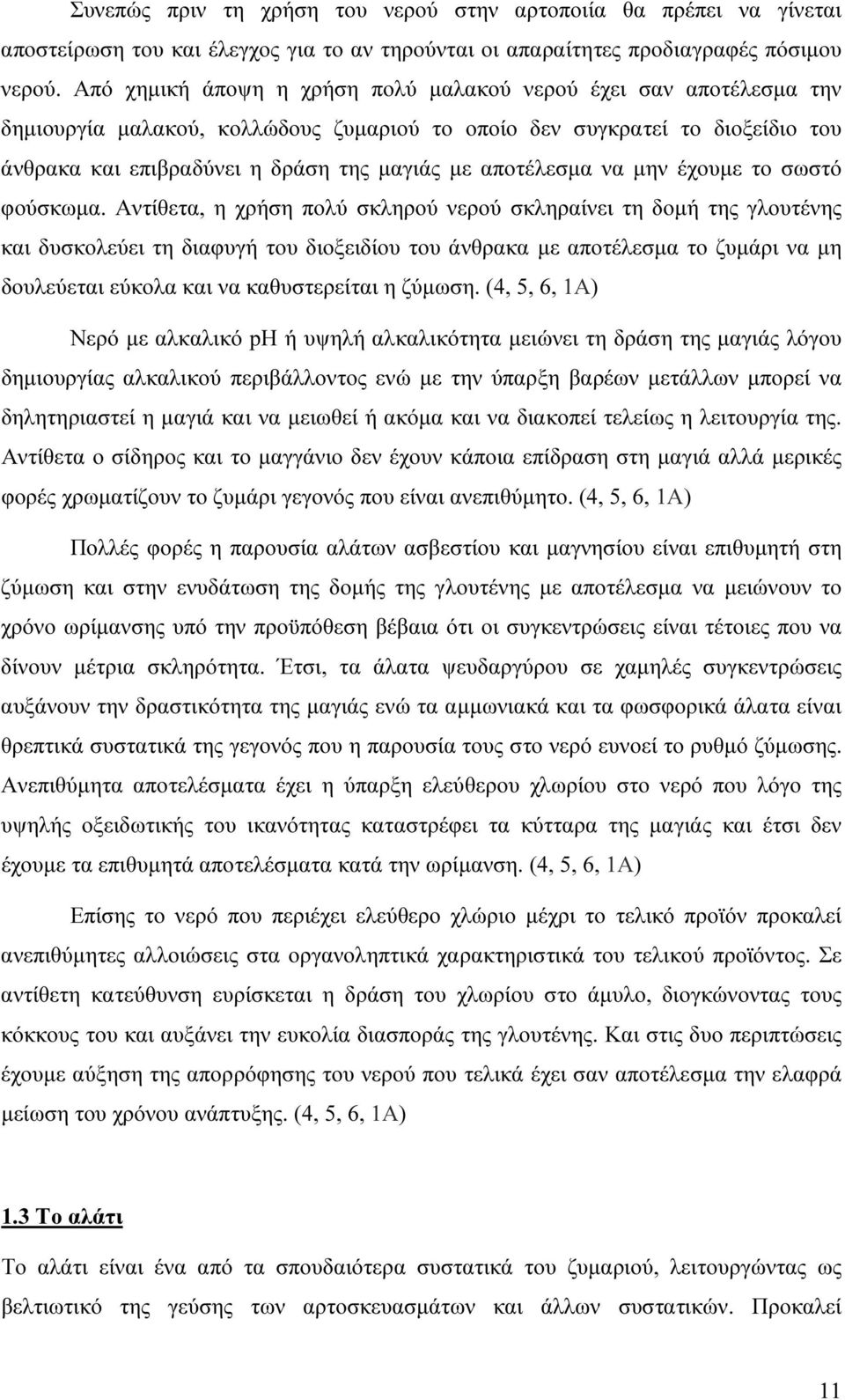 Συνεπώς πριν τη χρήση του νερού στην αρτοποιία θα πρέπει να γίνεται αποστείρωση του και έλεγχος για το αν τηρούνται οι απαραίτητες προδιαγραφές πόσιμου νερού. Από χημική άποψη η χρήση πολύ μαλακού νερού έχει σαν αποτέλεσμα την δημιουργία μαλακού, κολλώδους ζυμαριού το οποίο δεν συγκρατεί το διοξείδιο του άνθρακα και επιβραδύνει η δράση της μαγιάς με αποτέλεσμα να μην έχουμε το σωστό φούσκωμα. Αντίθετα, η χρήση πολύ σκληρού νερού σκληραίνει τη δομή της γλουτένης και δυσκολεύει τη διαφυγή του διοξειδίου του άνθρακα με αποτέλεσμα το ζυμάρι να μη δουλεύεται εύκολα και να καθυστερείται η ζύμωση. (4, 5, 6, 1Α)

Νερό με αλκαλικό pH ή υψηλή αλκαλικότητα μειώνει τη δράση της μαγιάς λόγου δημιουργίας αλκαλικού περιβάλλοντος ενώ με την ύπαρξη βαρέων μετάλλων μπορεί να δηλητηριαστεί η μαγιά και να μειωθεί ή ακόμα και να διακοπεί τελείως η λειτουργία της. Αντίθετα ο σίδηρος και το μαγγάνιο δεν έχουν κάποια επίδραση στη μαγιά αλλά μερικές φορές χρωματίζουν το ζυμάρι γεγονός που είναι ανεπιθύμητο. (4, 5, 6, 1Α)

Πολλές φορές η παρουσία αλάτων ασβεστίου και μαγνησίου είναι επιθυμητή στη ζύμωση και στην ενυδάτωση της δομής της γλουτένης με αποτέλεσμα να μειώνουν το χρόνο ωρίμανσης υπό την προϋπόθεση βέβαια ότι οι συγκεντρώσεις είναι τέτοιες που να δίνουν μέτρια σκληρότητα. Έτσι, τα άλατα ψευδαργύρου σε χαμηλές συγκεντρώσεις αυξάνουν την δραστικότητα της μαγιάς ενώ τα αμμωνιακά και τα φωσφορικά άλατα είναι θρεπτικά συστατικά της γεγονός που η παρουσία τους στο νερό ευνοεί το ρυθμό ζύμωσης. Ανεπιθύμητα αποτελέσματα έχει η ύπαρξη ελεύθερου χλωρίου στο νερό που λόγο της υψηλής οξειδωτικής του ικανότητας καταστρέφει τα κύτταρα της μαγιάς και έτσι δεν έχουμε τα επιθυμητά αποτελέσματα κατά την ωρίμανση. (4, 5, 6, 1Α)

Επίσης το νερό που περιέχει ελεύθερο χλώριο μέχρι το τελικό προϊόν προκαλεί ανεπιθύμητες αλλοιώσεις στα οργανοληπτικά χαρακτηριστικά του τελικού προϊόντος. Σε αντίθετη κατεύθυνση ευρίσκεται η δράση του χλωρίου στο άμυλο, διογκώνοντας τους κόκκους του και αυξάνει την ευκολία διασποράς της γλουτένης. Και στις δυο περιπτώσεις έχουμε αύξηση της απορρόφησης του νερού που τελικά έχει σαν αποτέλεσμα την ελαφρά μείωση του χρόνου ανάπτυξης. (4, 5, 6, 1Α)

1.3 Το αλάτι

Το αλάτι είναι ένα από τα σπουδαιότερα συστατικά του ζυμαριού, λειτουργώντας ως βελτιωτικό της γεύσης των αρτοσκευασμάτων και άλλων συστατικών. Προκαλεί

11